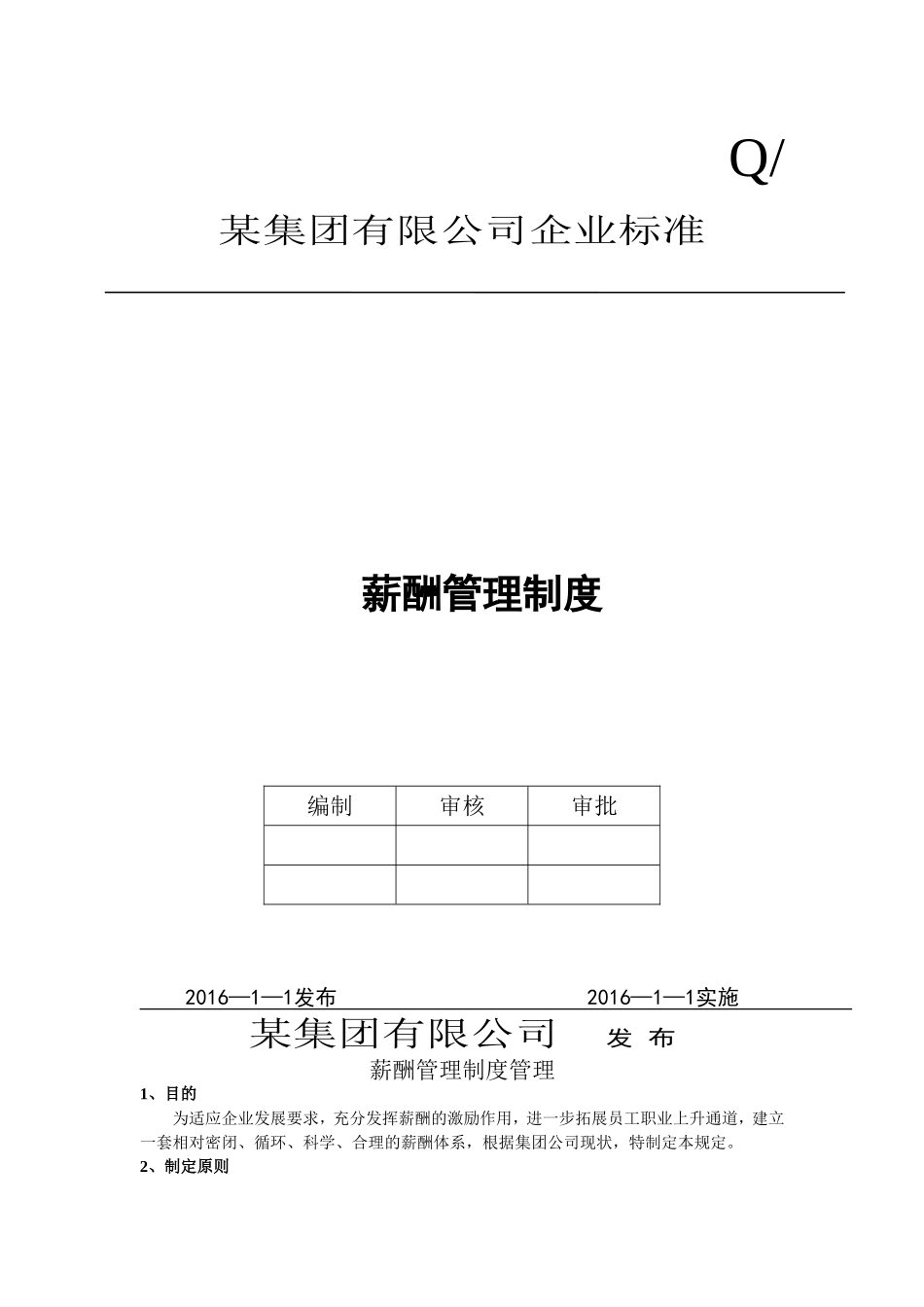 Q/

某集团有限公司企业标准

薪酬管理制度

| 编制 | 审核 | 审批 |
|---|---|---|
| | | |
| | | |

2016—1—1发布 2016—1—1实施

某集团有限公司 发 布

薪酬管理制度管理

1、目的

为适应企业发展要求，充分发挥薪酬的激励作用，进一步拓展员工职业上升通道，建立一套相对密闭、循环、科学、合理的薪酬体系，根据集团公司现状，特制定本规定。

2、制定原则